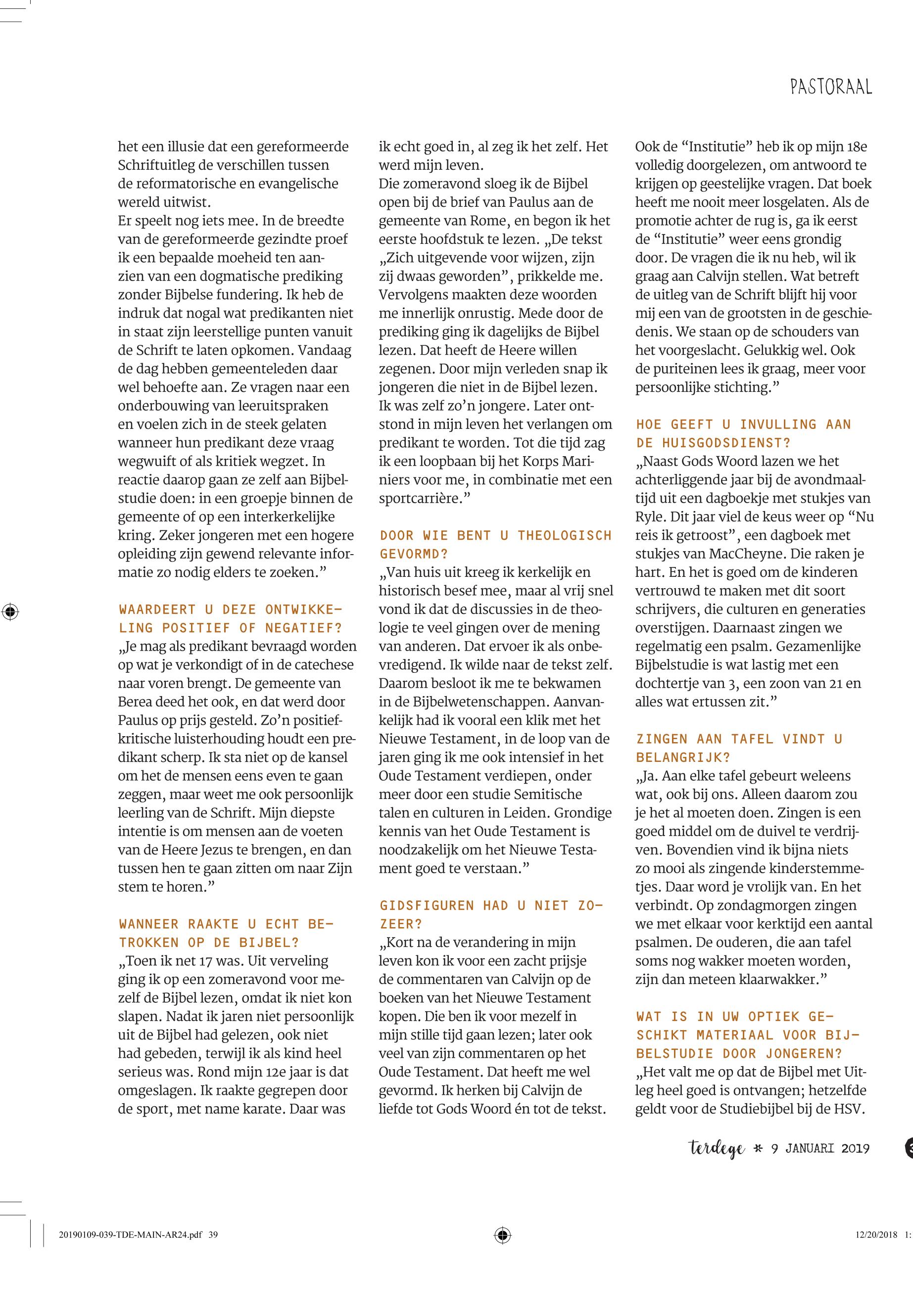 PASTORAAL

het een illusie dat een gereformeerde Schriftuitleg de verschillen tussen de reformatorische en evangelische wereld uitwist.
Er speelt nog iets mee. In de breedte van de gereformeerde gezindte proef ik een bepaalde moeheid ten aanzien van een dogmatische prediking zonder Bijbelse fundering. Ik heb de indruk dat nogal wat predikanten niet in staat zijn leerstellige punten vanuit de Schrift te laten opkomen. Vandaag de dag hebben gemeenteleden daar wel behoefte aan. Ze vragen naar een onderbouwing van leeruitspraken en voelen zich in de steek gelaten wanneer hun predikant deze vraag wegwuift of als kritiek wegzet. In reactie daarop gaan ze zelf aan Bijbelstudie doen: in een groepje binnen de gemeente of op een interkerkelijke kring. Zeker jongeren met een hogere opleiding zijn gewend relevante informatie zo nodig elders te zoeken.”

WAARDEERT U DEZE ONTWIKKELING POSITIEF OF NEGATIEF?
„Je mag als predikant bevraagd worden op wat je verkondigt of in de catechese naar voren brengt. De gemeente van Berea deed het ook, en dat werd door Paulus op prijs gesteld. Zo’n positief-kritische luisterhouding houdt een predikant scherp. Ik sta niet op de kansel om het de mensen eens even te gaan zeggen, maar weet me ook persoonlijk leerling van de Schrift. Mijn diepste intentie is om mensen aan de voeten van de Heere Jezus te brengen, en dan tussen hen te gaan zitten om naar Zijn stem te horen.”

WANNEER RAAKTE U ECHT BETROKKEN OP DE BIJBEL?
„Toen ik net 17 was. Uit verveling ging ik op een zomeravond voor mezelf de Bijbel lezen, omdat ik niet kon slapen. Nadat ik jaren niet persoonlijk uit de Bijbel had gelezen, ook niet had gebeden, terwijl ik als kind heel serieus was. Rond mijn 12e jaar is dat omgeslagen. Ik raakte gegrepen door de sport, met name karate. Daar was ik echt goed in, al zeg ik het zelf. Het werd mijn leven.
Die zomeravond sloeg ik de Bijbel open bij de brief van Paulus aan de gemeente van Rome, en begon ik het eerste hoofdstuk te lezen. „De tekst „Zich uitgevende voor wijzen, zijn zij dwaas geworden”, prikkelde me. Vervolgens maakten deze woorden me innerlijk onrustig. Mede door de prediking ging ik dagelijks de Bijbel lezen. Dat heeft de Heere willen zegenen. Door mijn verleden snap ik jongeren die niet in de Bijbel lezen. Ik was zelf zo’n jongere. Later ontstond in mijn leven het verlangen om predikant te worden. Tot die tijd zag ik een loopbaan bij het Korps Mariniers voor me, in combinatie met een sportcarrière.”

DOOR WIE BENT U THEOLOGISCH GEVORMD?
„Van huis uit kreeg ik kerkelijk en historisch besef mee, maar al vrij snel vond ik dat de discussies in de theologie te veel gingen over de mening van anderen. Dat ervoer ik als onbevredigend. Ik wilde naar de tekst zelf. Daarom besloot ik me te bekwamen in de Bijbelwetenschappen. Aanvankelijk had ik vooral een klik met het Nieuwe Testament, in de loop van de jaren ging ik me ook intensief in het Oude Testament verdiepen, onder meer door een studie Semitische talen en culturen in Leiden. Grondige kennis van het Oude Testament is noodzakelijk om het Nieuwe Testament goed te verstaan.”

GIDSFIGUREN HAD U NIET ZOZEER?
„Kort na de verandering in mijn leven kon ik voor een zacht prijsje de commentaren van Calvijn op de boeken van het Nieuwe Testament kopen. Die ben ik voor mezelf in mijn stille tijd gaan lezen; later ook veel van zijn commentaren op het Oude Testament. Dat heeft me wel gevormd. Ik herken bij Calvijn de liefde tot Gods Woord én tot de tekst. Ook de “Institutie” heb ik op mijn 18e volledig doorgelezen, om antwoord te krijgen op geestelijke vragen. Dat boek heeft me nooit meer losgelaten. Als de promotie achter de rug is, ga ik eerst de “Institutie” weer eens grondig door. De vragen die ik nu heb, wil ik graag aan Calvijn stellen. Wat betreft de uitleg van de Schrift blijft hij voor mij een van de grootsten in de geschiedenis. We staan op de schouders van het voorgeslacht. Gelukkig wel. Ook de puriteinen lees ik graag, meer voor persoonlijke stichting.”

HOE GEEFT U INVULLING AAN DE HUISGODSDIENST?
„Naast Gods Woord lazen we het achterliggende jaar bij de avondmaaltijd uit een dagboekje met stukjes van Ryle. Dit jaar viel de keus weer op “Nu reis ik getroost”, een dagboek met stukjes van MacCheyne. Die raken je hart. En het is goed om de kinderen vertrouwd te maken met dit soort schrijvers, die culturen en generaties overstijgen. Daarnaast zingen we regelmatig een psalm. Gezamenlijke Bijbelstudie is wat lastig met een dochtertje van 3, een zoon van 21 en alles wat ertussen zit.”

ZINGEN AAN TAFEL VINDT U BELANGRIJK?
„Ja. Aan elke tafel gebeurt weleens wat, ook bij ons. Alleen daarom zou je het al moeten doen. Zingen is een goed middel om de duivel te verdrijven. Bovendien vind ik bijna niets zo mooi als zingende kinderstemmetjes. Daar word je vrolijk van. En het verbindt. Op zondagmorgen zingen we met elkaar voor kerktijd een aantal psalmen. De ouderen, die aan tafel soms nog wakker moeten worden, zijn dan meteen klaarwakker.”

WAT IS IN UW OPTIEK GESCHIKT MATERIAAL VOOR BIJBELSTUDIE DOOR JONGEREN?
„Het valt me op dat de Bijbel met Uitleg heel goed is ontvangen; hetzelfde geldt voor de Studiebijbel bij de HSV.

terdege * 9 JANUARI 2019

20190109-039-TDE-MAIN-AR24.pdf 39
12/20/2018 1: